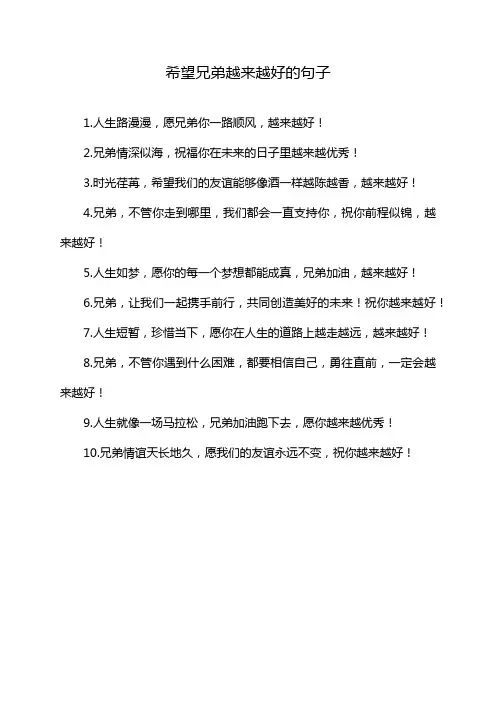 希望兄弟越来越好的句子

1.人生路漫漫，愿兄弟你一路顺风，越来越好！

2.兄弟情深似海，祝福你在未来的日子里越来越优秀！

3.时光荏苒，希望我们的友谊能够像酒一样越陈越香，越来越好！

4.兄弟，不管你走到哪里，我们都会一直支持你，祝你前程似锦，越来越好！

5.人生如梦，愿你的每一个梦想都能成真，兄弟加油，越来越好！

6.兄弟，让我们一起携手前行，共同创造美好的未来！祝你越来越好！

7.人生短暂，珍惜当下，愿你在人生的道路上越走越远，越来越好！

8.兄弟，不管你遇到什么困难，都要相信自己，勇往直前，一定会越来越好！

9.人生就像一场马拉松，兄弟加油跑下去，愿你越来越优秀！

10.兄弟情谊天长地久，愿我们的友谊永远不变，祝你越来越好！